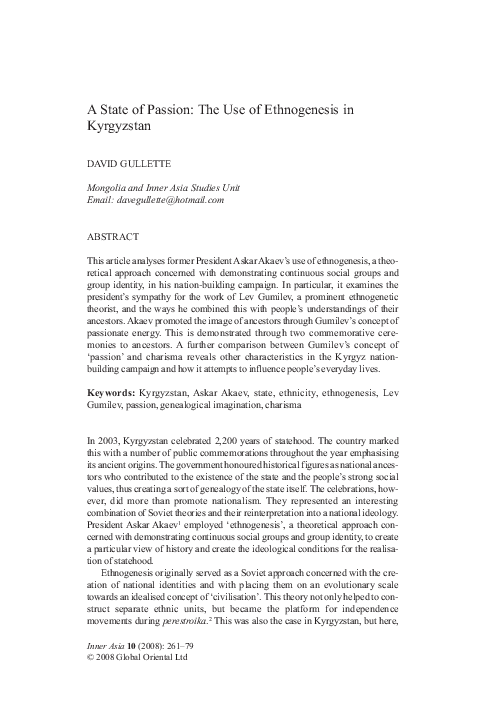 A State of Passion: The Use of Ethnogenesis in Kyrgyzstan

DAVID GULLETTE

Mongolia and Inner Asia Studies Unit
Email: davegullette@hotmail.com

ABSTRACT

This article analyses former President Askar Akaev's use of ethnogenesis, a theoretical approach concerned with demonstrating continuous social groups and group identity, in his nation-building campaign. In particular, it examines the president's sympathy for the work of Lev Gumilev, a prominent ethnogenetic theorist, and the ways he combined this with people's understandings of their ancestors. Akaev promoted the image of ancestors through Gumilev's concept of passionate energy. This is demonstrated through two commemorative ceremonies to ancestors. A further comparison between Gumilev's concept of 'passion' and charisma reveals other characteristics in the Kyrgyz nation-building campaign and how it attempts to influence people's everyday lives.

Keywords: Kyrgyzstan, Askar Akaev, state, ethnicity, ethnogenesis, Lev Gumilev, passion, genealogical imagination, charisma

In 2003, Kyrgyzstan celebrated 2,200 years of statehood. The country marked this with a number of public commemorations throughout the year emphasising its ancient origins. The government honoured historical figures as national ancestors who contributed to the existence of the state and the people's strong social values, thus creating a sort of genealogy of the state itself. The celebrations, however, did more than promote nationalism. They represented an interesting combination of Soviet theories and their reinterpretation into a national ideology. President Askar Akaev$^1$ employed 'ethnogenesis', a theoretical approach concerned with demonstrating continuous social groups and group identity, to create a particular view of history and create the ideological conditions for the realisation of statehood.

Ethnogenesis originally served as a Soviet approach concerned with the creation of national identities and with placing them on an evolutionary scale towards an idealised concept of 'civilisation'. This theory not only helped to construct separate ethnic units, but became the platform for independence movements during perestroika.$^2$ This was also the case in Kyrgyzstan, but here,

Inner Asia 10 (2008): 261–79
© 2008 Global Oriental Ltd